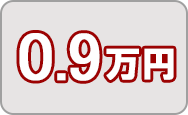 0.9万円